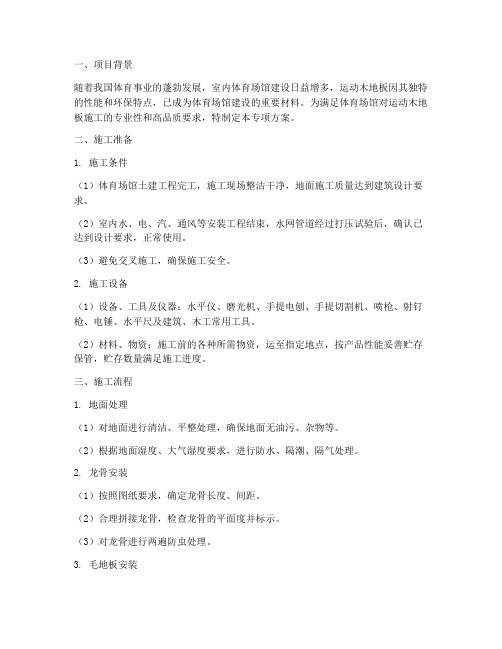 一、项目背景

随着我国体育事业的蓬勃发展，室内体育场馆建设日益增多，运动木地板因其独特的性能和环保特点，已成为体育场馆建设的重要材料。为满足体育场馆对运动木地板施工的专业性和高品质要求，特制定本专项方案。

二、施工准备

1. 施工条件

（1）体育场馆土建工程完工，施工现场整洁干净，地面施工质量达到建筑设计要求。

（2）室内水、电、汽、通风等安装工程结束，水网管道经过打压试验后，确认已达到设计要求，正常使用。

（3）避免交叉施工，确保施工安全。

2. 施工设备

（1）设备、工具及仪器：水平仪、磨光机、手提电刨、手提切割机、喷枪、射钉枪、电锤、水平尺及建筑、木工常用工具。

（2）材料、物资：施工前的各种所需物资，运至指定地点，按产品性能妥善贮存保管，贮存数量满足施工进度。

三、施工流程

1. 地面处理

（1）对地面进行清洁、平整处理，确保地面无油污、杂物等。

（2）根据地面湿度、大气湿度要求，进行防水、隔潮、隔气处理。

2. 龙骨安装

（1）按照图纸要求，确定龙骨长度、间距。

（2）合理拼接龙骨，检查龙骨的平面度并标示。

（3）对龙骨进行两遍防虫处理。

3. 毛地板安装